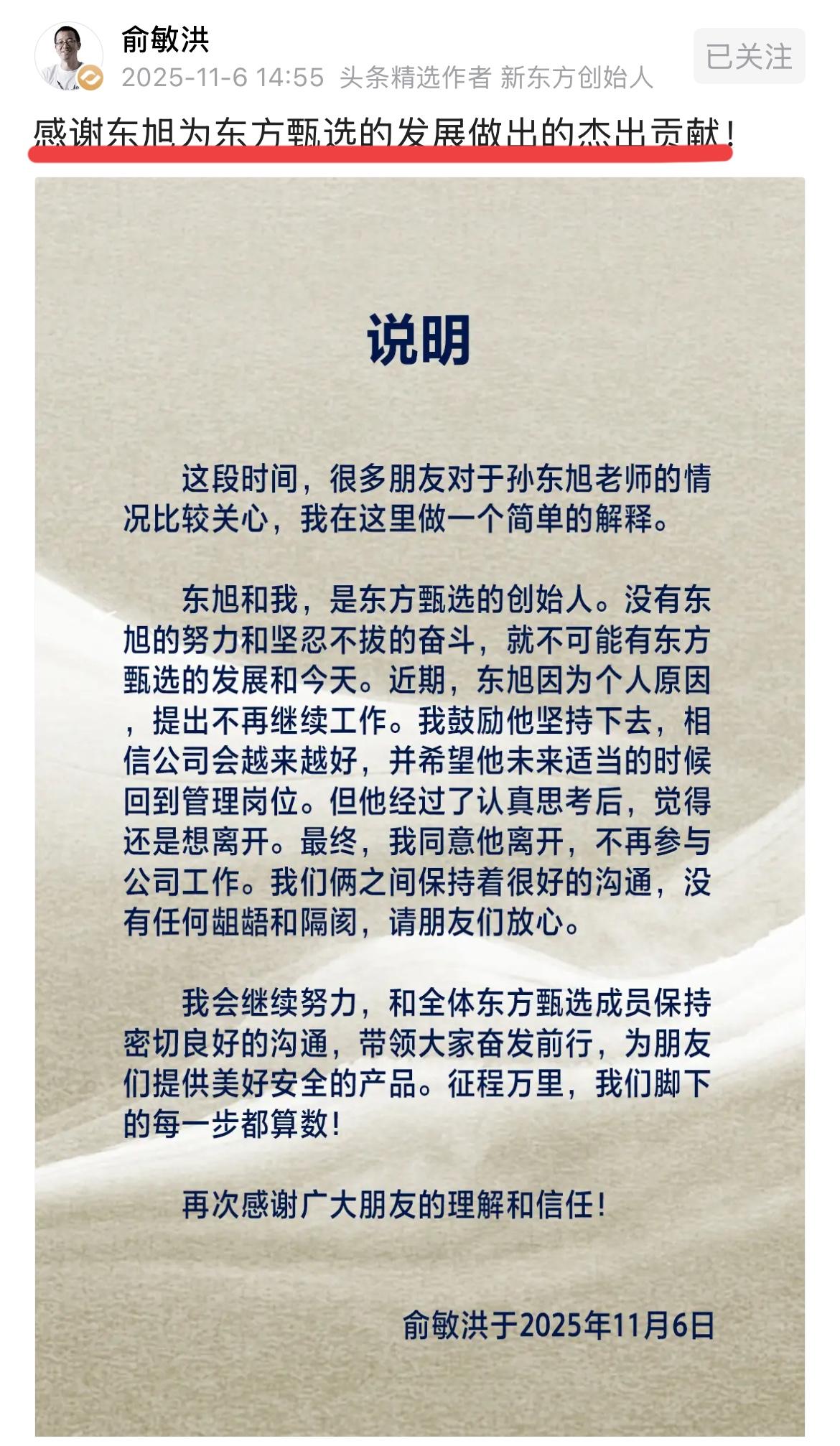 俞敏洪
2025-11-6 14:55 头条精选作者 新东方创始人
已关注

感谢东旭为东方甄选的发展做出的杰出贡献！

说明

这段时间，很多朋友对于孙东旭老师的情况比较关心，我在这里做一个简单的解释。

东旭和我，是东方甄选的创始人。没有东旭的努力和坚忍不拔的奋斗，就不可能有东方甄选的发展和今天。近期，东旭因为个人原因，提出不再继续工作。我鼓励他坚持下去，相信公司会越来越好，并希望他未来适当的时候回到管理岗位。但他经过了认真思考后，觉得还是想离开。最终，我同意他离开，不再参与公司工作。我们俩之间保持着很好的沟通，没有任何龃龉和隔阂，请朋友们放心。

我会继续努力，和全体东方甄选成员保持密切良好的沟通，带领大家奋发前行，为朋友们提供美好安全的产品。征程万里，我们脚下的每一步都算数！

再次感谢广大朋友的理解和信任！

俞敏洪于2025年11月6日